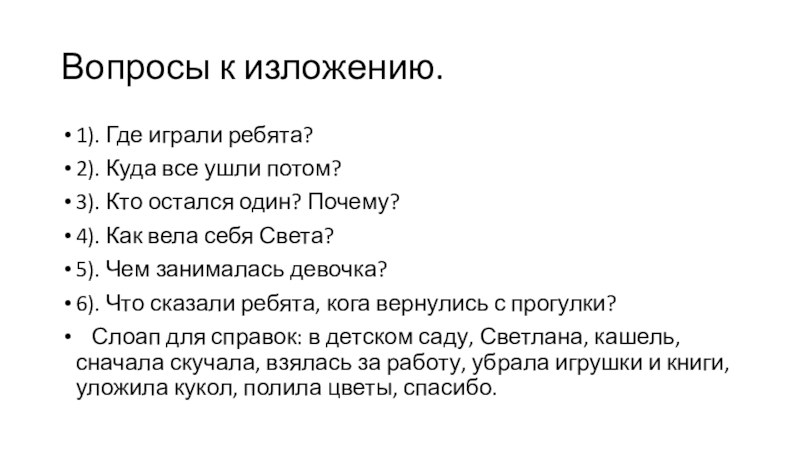 Вопросы к изложению.

• 1). Где играли ребята?
• 2). Куда все ушли потом?
• 3). Кто остался один? Почему?
• 4). Как вела себя Света?
• 5). Чем занималась девочка?
• 6). Что сказали ребята, кога вернулись с прогулки?
• Слоап для справок: в детском саду, Светлана, кашель, сначала скучала, взялась за работу, убрала игрушки и книги, уложила кукол, полила цветы, спасибо.